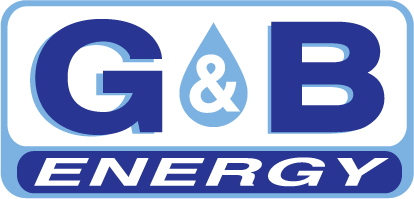 G&B
ENERGY